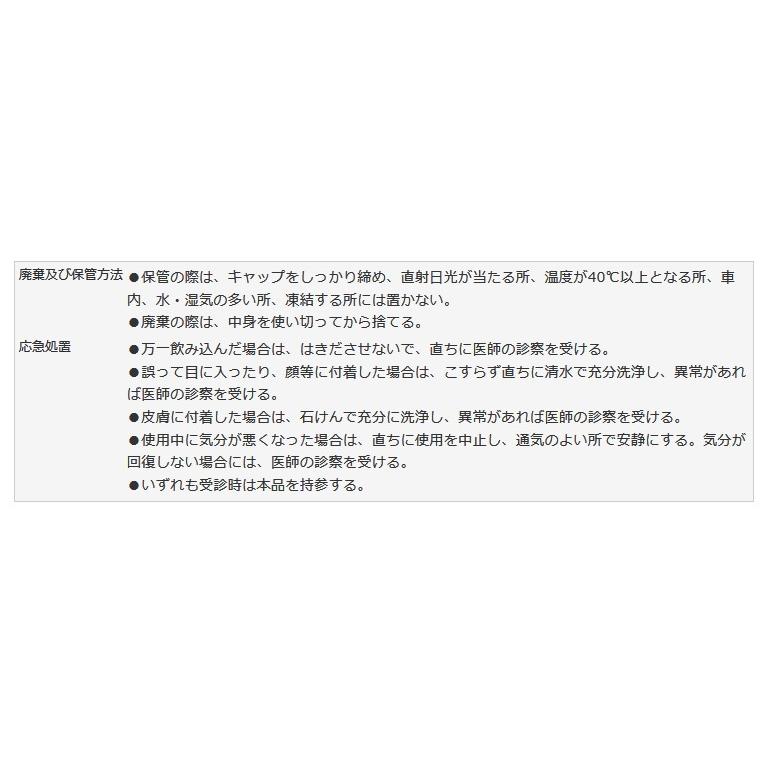 廃棄及び保管方法
●保管の際は、キャップをしっかり締め、直射日光が当たる所、温度が40℃以上となる所、車内、水・湿気の多い所、凍結する所には置かない。
●廃棄の際は、中身を使い切ってから捨てる。

応急処置
●万一飲み込んだ場合は、はきださせないで、直ちに医師の診察を受ける。
●誤って目に入ったり、顔等に付着した場合は、こすらず直ちに清水で充分洗浄し、異常があれば医師の診察を受ける。
●皮膚に付着した場合は、石けんで充分に洗浄し、異常があれば医師の診察を受ける。
●使用中に気分が悪くなった場合は、直ちに使用を中止し、通気のよい所で安静にする。気分が回復しない場合には、医師の診察を受ける。
●いずれも受診時は本品を持参する。